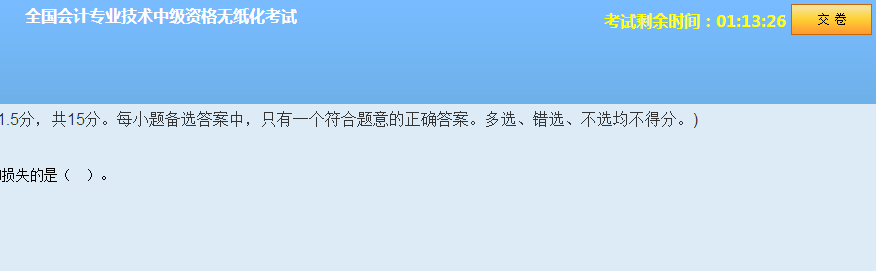 全国会计专业技术中级资格无纸化考试

考试剩余时间：01:13:26

交 卷

1.5分，共15分。每小题备选答案中，只有一个符合题意的正确答案。多选、错选、不选均不得分。)

损失的是（　）。